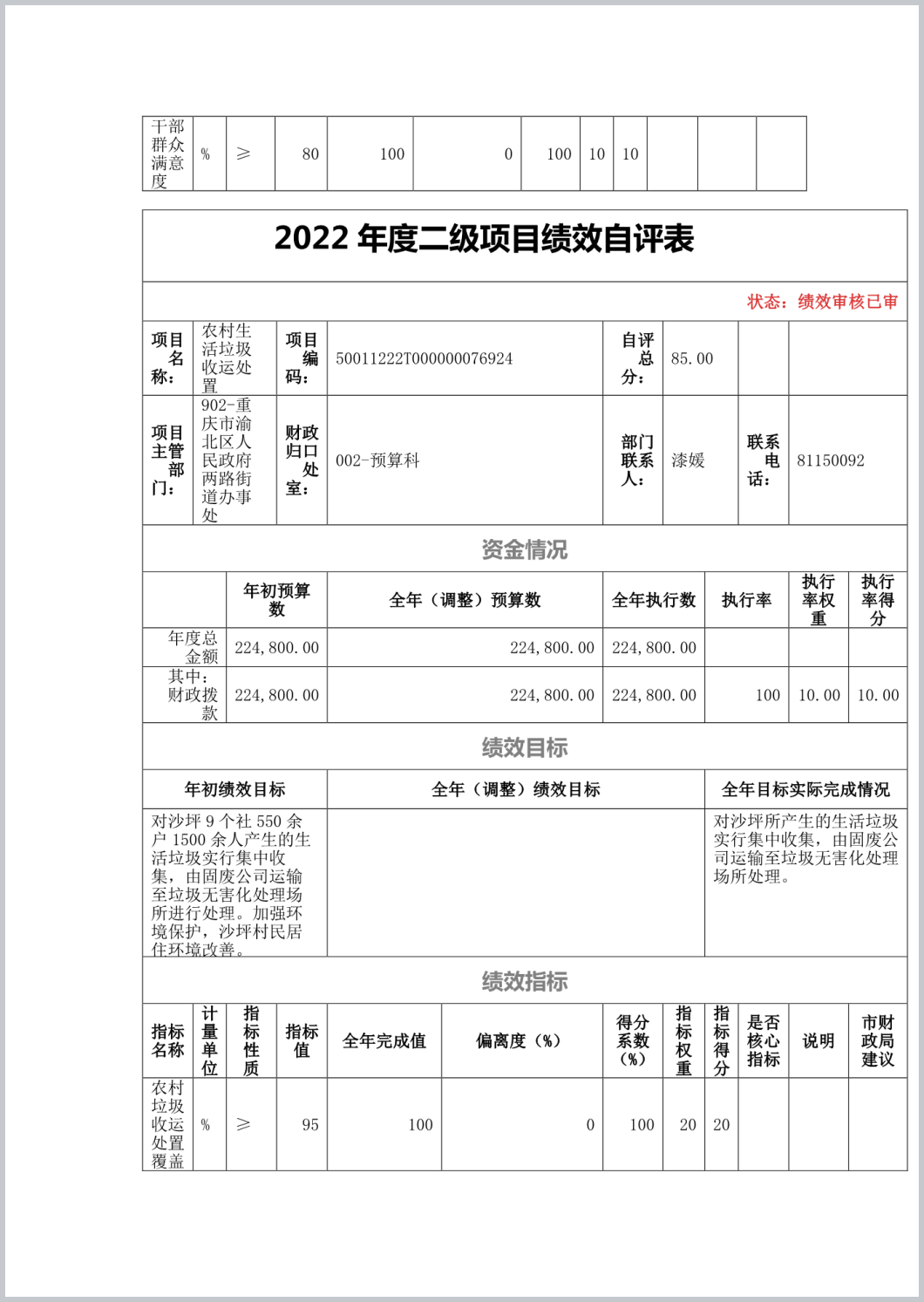 | 干部群众满意度 | % | ≥ | 80 | 100 | 0 | 100 | 10 | 10 | | | |
|---|---|---|---|---|---|---|---|---|---|---|---|

2022 年度二级项目绩效自评表

状态：绩效审核已审

| 项目名称： | 农村生活垃圾收运处置 | 项目编码： | 50011222T000000076924 | 自评总分： | 85.00 | | |
|---|---|---|---|---|---|---|---|
| 项目主管部门： | 902-重庆市渝北区人民政府两路街道办事处 | 财政归口处室： | 002-预算科 | 部门联系人： | 漆媛 | 联系电话： | 81150092 |

资金情况

| | 年初预算数 | 全年（调整）预算数 | 全年执行数 | 执行率 | 执行率权重 | 执行率得分 |
|---|---|---|---|---|---|---|
| 年度总金额 | 224,800.00 | 224,800.00 | 224,800.00 | | | |
| 其中：财政拨款 | 224,800.00 | 224,800.00 | 224,800.00 | 100 | 10.00 | 10.00 |

绩效目标

| 年初绩效目标 | 全年（调整）绩效目标 | 全年目标实际完成情况 |
|---|---|---|
| 对沙坪 9 个社 550 余户 1500 余人产生的生活垃圾实行集中收集，由固废公司运输至垃圾无害化处理场所进行处理。加强环境保护，沙坪村民居住环境改善。 | | 对沙坪所产生的生活垃圾实行集中收集，由固废公司运输至垃圾无害化处理场所处理。 |

绩效指标

| 指标名称 | 计量单位 | 指标性质 | 指标值 | 全年完成值 | 偏离度（%） | 得分系数（%） | 指标权重 | 指标得分 | 是否核心指标 | 说明 | 市财政局建议 |
|---|---|---|---|---|---|---|---|---|---|---|---|
| 农村垃圾收运处置覆盖 | % | ≥ | 95 | 100 | 0 | 100 | 20 | 20 | | | |